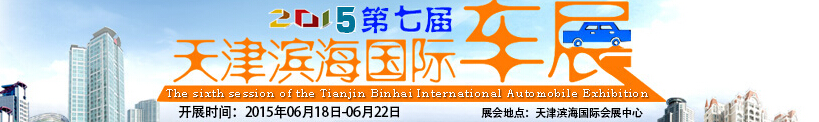 2015第七届
天津滨海国际车展
The sixth session of the Tianjin Binhai International Automobile Exhibition
开展时间：2015年06月18日-06月22日
展会地点：天津滨海国际会展中心